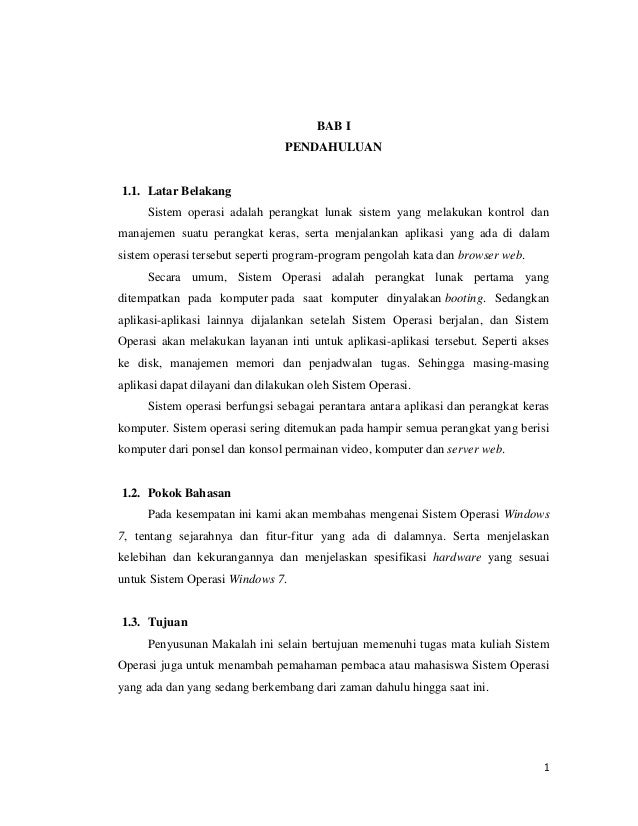 BAB I
PENDAHULUAN

1.1. Latar Belakang

Sistem operasi adalah perangkat lunak sistem yang melakukan kontrol dan manajemen suatu perangkat keras, serta menjalankan aplikasi yang ada di dalam sistem operasi tersebut seperti program-program pengolah kata dan browser web.

Secara umum, Sistem Operasi adalah perangkat lunak pertama yang ditempatkan pada komputer pada saat komputer dinyalakan booting. Sedangkan aplikasi-aplikasi lainnya dijalankan setelah Sistem Operasi berjalan, dan Sistem Operasi akan melakukan layanan inti untuk aplikasi-aplikasi tersebut. Seperti akses ke disk, manajemen memori dan penjadwalan tugas. Sehingga masing-masing aplikasi dapat dilayani dan dilakukan oleh Sistem Operasi.

Sistem operasi berfungsi sebagai perantara antara aplikasi dan perangkat keras komputer. Sistem operasi sering ditemukan pada hampir semua perangkat yang berisi komputer dari ponsel dan konsol permainan video, komputer dan server web.

1.2. Pokok Bahasan

Pada kesempatan ini kami akan membahas mengenai Sistem Operasi Windows 7, tentang sejarahnya dan fitur-fitur yang ada di dalamnya. Serta menjelaskan kelebihan dan kekurangannya dan menjelaskan spesifikasi hardware yang sesuai untuk Sistem Operasi Windows 7.

1.3. Tujuan

Penyusunan Makalah ini selain bertujuan memenuhi tugas mata kuliah Sistem Operasi juga untuk menambah pemahaman pembaca atau mahasiswa Sistem Operasi yang ada dan yang sedang berkembang dari zaman dahulu hingga saat ini.

1